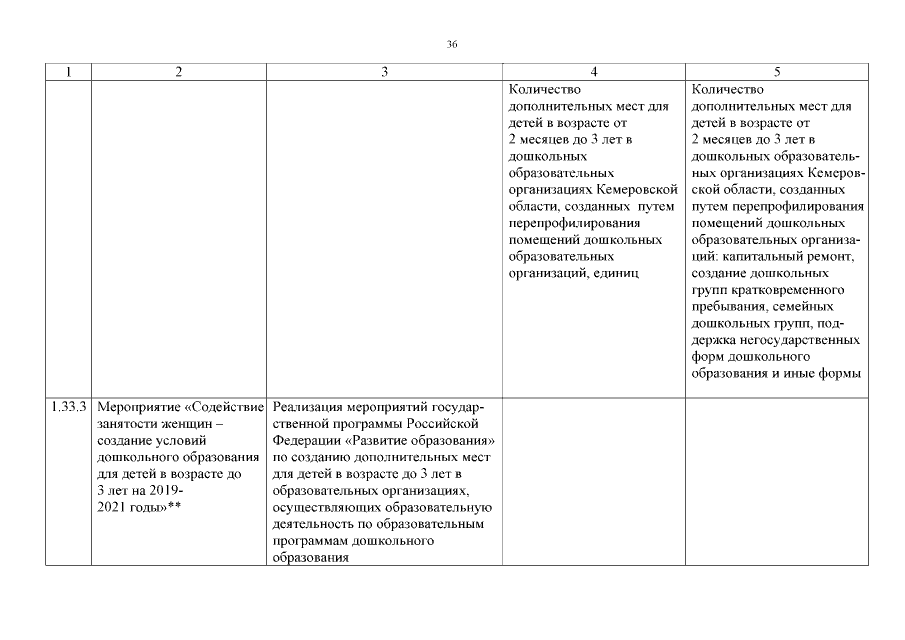 36

| 1 | 2 | 3 | 4 | 5 |
|---|---|---|---|---|
| | | | Количество дополнительных мест для детей в возрасте от 2 месяцев до 3 лет в дошкольных образовательных организациях Кемеровской области, созданных путем перепрофилирования помещений дошкольных образовательных организаций, единиц | Количество дополнительных мест для детей в возрасте от 2 месяцев до 3 лет в дошкольных образовательных организациях Кемеровской области, созданных путем перепрофилирования помещений дошкольных образовательных организаций: капитальный ремонт, создание дошкольных групп кратковременного пребывания, семейных дошкольных групп, поддержка негосударственных форм дошкольного образования и иные формы |
| 1.33.3 | Мероприятие «Содействие занятости женщин – создание условий дошкольного образования для детей в возрасте до 3 лет на 2019-2021 годы»** | Реализация мероприятий государственной программы Российской Федерации «Развитие образования» по созданию дополнительных мест для детей в возрасте до 3 лет в образовательных организациях, осуществляющих образовательную деятельность по образовательным программам дошкольного образования | | |